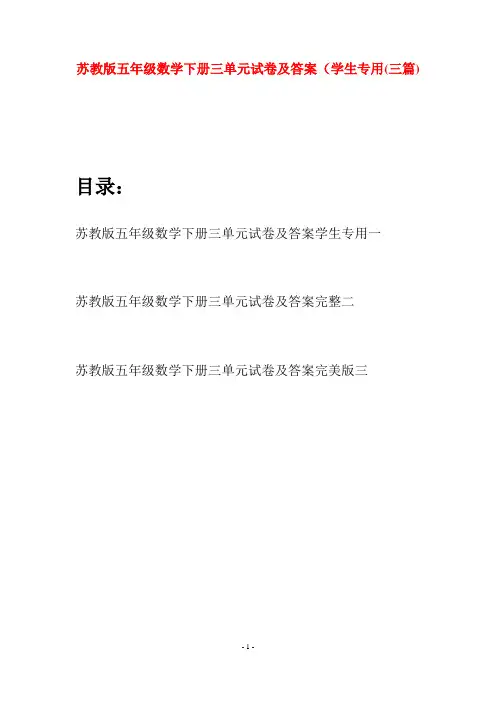 苏教版五年级数学下册三单元试卷及答案（学生专用(三篇)

目录：

苏教版五年级数学下册三单元试卷及答案学生专用一

苏教版五年级数学下册三单元试卷及答案完整二

苏教版五年级数学下册三单元试卷及答案完美版三

- 1 -